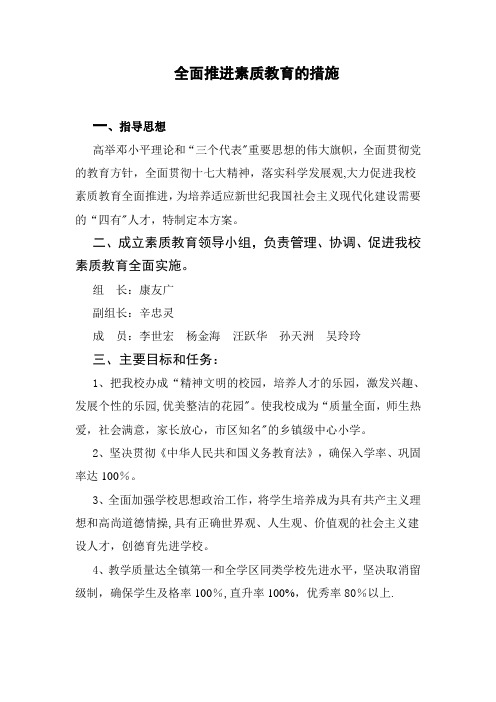 全面推进素质教育的措施

一、指导思想

高举邓小平理论和“三个代表”重要思想的伟大旗帜，全面贯彻党的教育方针，全面贯彻十七大精神，落实科学发展观,大力促进我校素质教育全面推进，为培养适应新世纪我国社会主义现代化建设需要的“四有”人才，特制定本方案。

二、成立素质教育领导小组，负责管理、协调、促进我校素质教育全面实施。

组　长：康友广

副组长：辛忠灵

成　员：李世宏　杨金海　汪跃华　孙天洲　吴玲玲

三、主要目标和任务：

1、把我校办成“精神文明的校园，培养人才的乐园，激发兴趣、发展个性的乐园,优美整洁的花园”。使我校成为“质量全面，师生热爱，社会满意，家长放心，市区知名”的乡镇级中心小学。

2、坚决贯彻《中华人民共和国义务教育法》，确保入学率、巩固率达 100%。

3、全面加强学校思想政治工作，将学生培养成为具有共产主义理想和高尚道德情操,具有正确世界观、人生观、价值观的社会主义建设人才，创德育先进学校。

4、教学质量达全镇第一和全学区同类学校先进水平，坚决取消留级制，确保学生及格率 100%,直升率 100%，优秀率 80%以上.